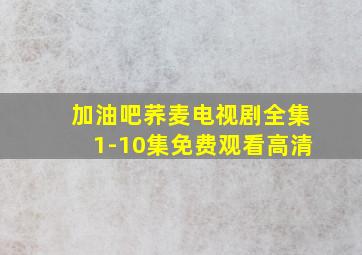 加油吧荞麦电视剧全集
1-10集免费观看高清